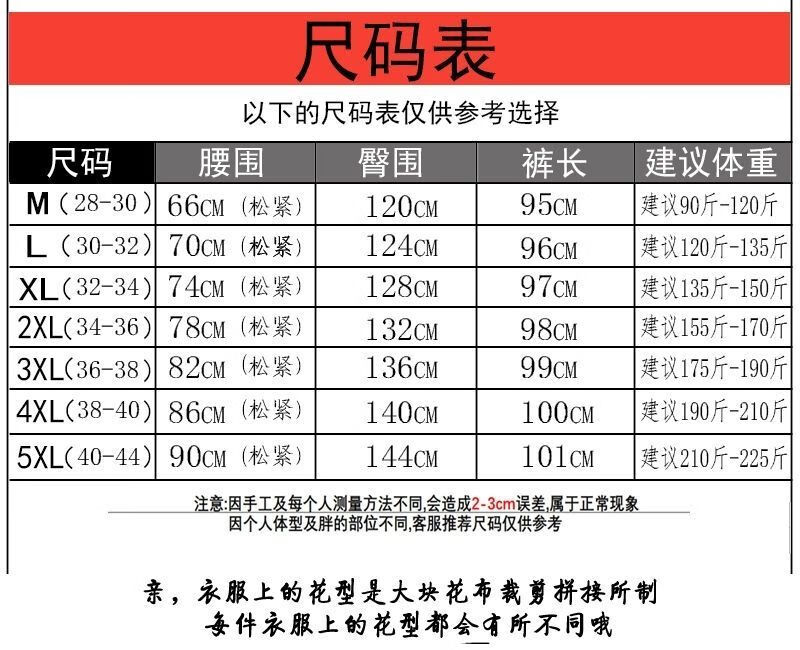 尺码表

以下的尺码表仅供参考选择

| 尺码 | 腰围 | 臀围 | 裤长 | 建议体重 |
|---|---|---|---|---|
| M（28-30） | 66CM（松紧） | 120CM | 95CM | 建议90斤-120斤 |
| L（30-32） | 70CM（松紧） | 124CM | 96CM | 建议120斤-135斤 |
| XL（32-34） | 74CM（松紧） | 128CM | 97CM | 建议135斤-150斤 |
| 2XL（34-36） | 78CM（松紧） | 132CM | 98CM | 建议155斤-170斤 |
| 3XL（36-38） | 82CM（松紧） | 136CM | 99CM | 建议175斤-190斤 |
| 4XL（38-40） | 86CM（松紧） | 140CM | 100CM | 建议190斤-210斤 |
| 5XL（40-44） | 90CM（松紧） | 144CM | 101CM | 建议210斤-225斤 |

注意:因手工及每个人测量方法不同,会造成2-3cm误差,属于正常现象
因个人体型及胖的部位不同,客服推荐尺码仅供参考

亲，衣服上的花型是大块花布裁剪拼接所制
每件衣服上的花型都会有所不同哦